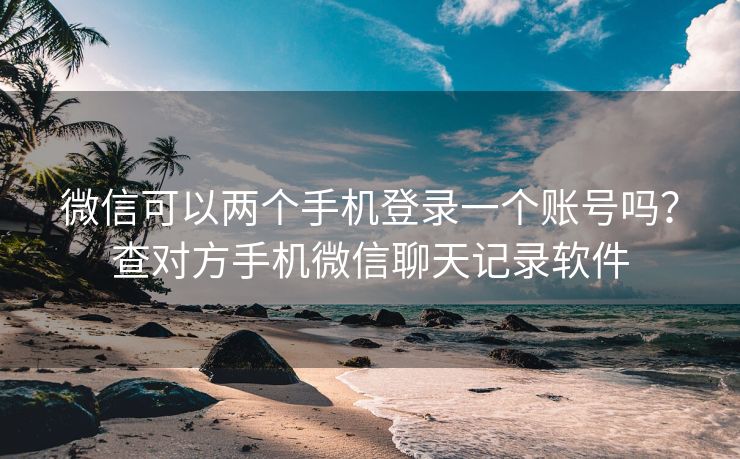 微信可以两个手机登录一个账号吗？查对方手机微信聊天记录软件